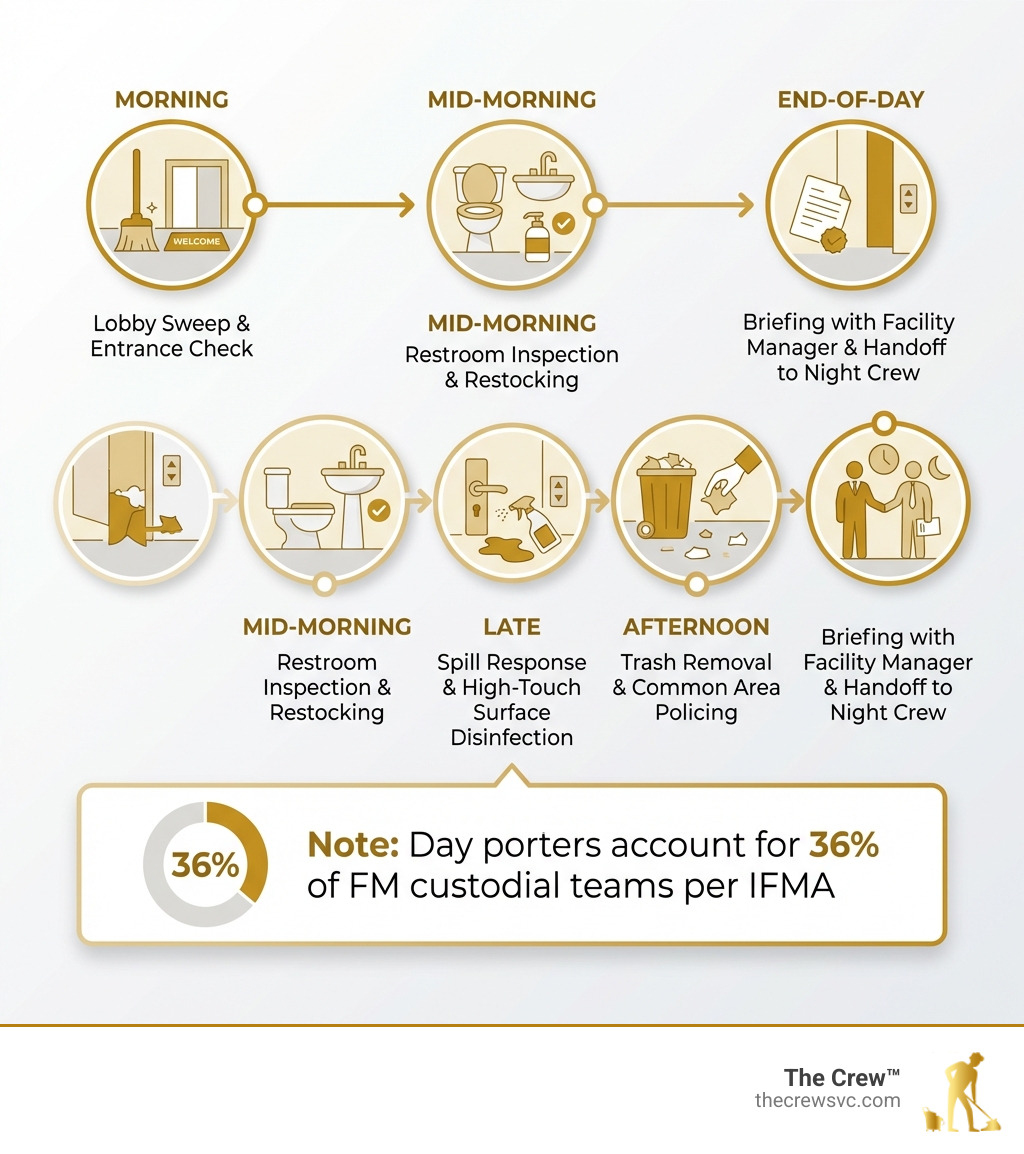 MORNING

WELCOME

Lobby Sweep & Entrance Check

MID-MORNING

MID-MORNING

Restroom Inspection & Restocking

END-OF-DAY

Briefing with Facility Manager & Handoff to Night Crew

MID-MORNING

Restroom Inspection & Restocking

LATE

Spill Response & High-Touch Surface Disinfection

AFTERNOON

Trash Removal & Common Area Policing

Briefing with Facility Manager & Handoff to Night Crew

36%

Note: Day porters account for 36% of FM custodial teams per IFMA

The Crew™
thecrewsvc.com